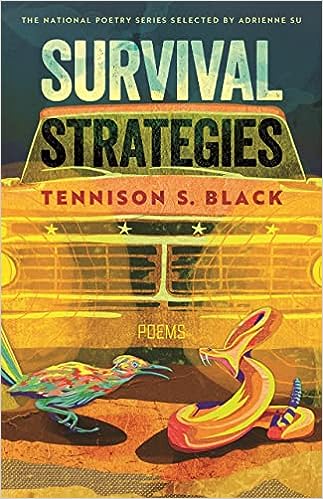 THE NATIONAL POETRY SERIES SELECTED BY ADRIENNE SU

SURVIVAL STRATEGIES

TENNISON S. BLACK

POEMS